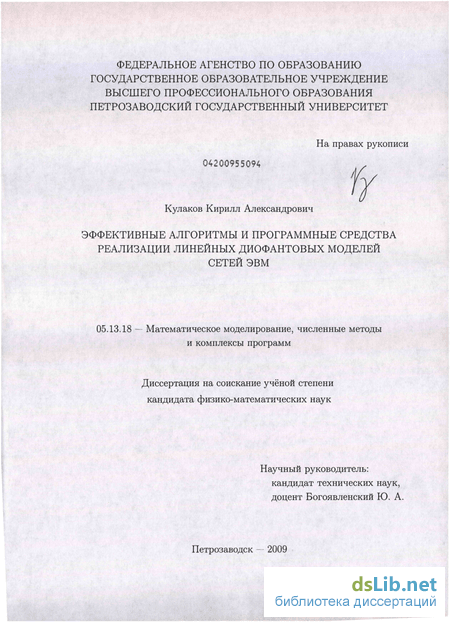 ФЕДЕРАЛЬНОЕ АГЕНСТВО ПО ОБРАЗОВАНИЮ
ГОСУДАРСТВЕННОЕ ОБРАЗОВАТЕЛЬНОЕ УЧРЕЖДЕНИЕ
ВЫСШЕГО ПРОФЕССИОНАЛЬНОГО ОБРАЗОВАНИЯ
ПЕТРОЗАВОДСКИЙ ГОСУДАРСТВЕННЫЙ УНИВЕРСИТЕТ

На правах рукописи

04200955094

Кулаков Кирилл Александрович

ЭФФЕКТИВНЫЕ АЛГОРИТМЫ И ПРОГРАММНЫЕ СРЕДСТВА РЕАЛИЗАЦИИ ЛИНЕЙНЫХ ДИОФАНТОВЫХ МОДЕЛЕЙ СЕТЕЙ ЭВМ

05.13.18 — Математическое моделирование, численные методы и комплексы программ

Диссертация на соискание учёной степени кандидата физико-математических наук

Научный руководитель:
кандидат технических наук,
доцент Богоявленский Ю. А.

Петрозаводск — 2009

dsLib.net
библиотека диссертаций